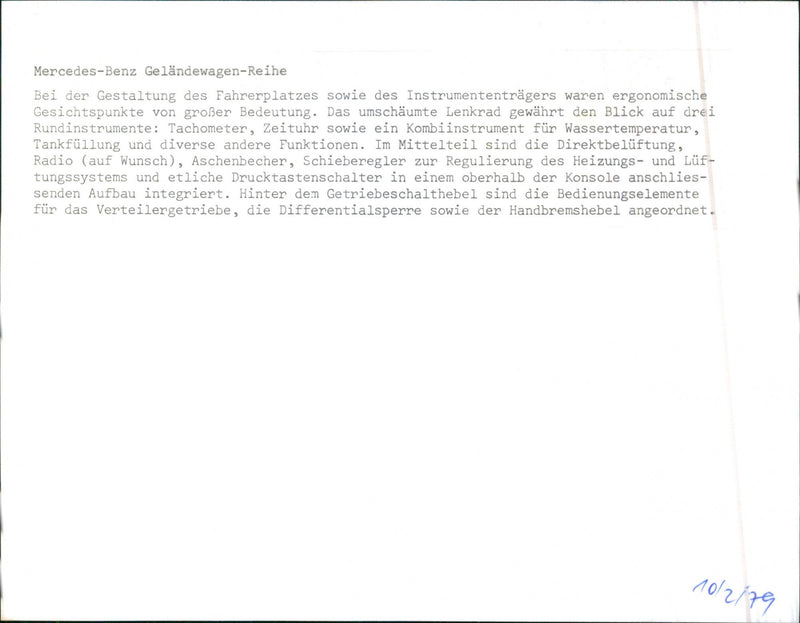 Mercedes-Benz Geländewagen-Reihe

Bei der Gestaltung des Fahrerplatzes sowie des Instrumententrägers waren ergonomische Gesichtspunkte von großer Bedeutung. Das umschäumte Lenkrad gewährt den Blick auf drei Rundinstrumente: Tachometer, Zeituhr sowie ein Kombiinstrument für Wassertemperatur, Tankfüllung und diverse andere Funktionen. Im Mittelteil sind die Direktbelüftung, Radio (auf Wunsch), Aschenbecher, Schieberegler zur Regulierung des Heizungs- und Lüftungssystems und etliche Drucktastenschalter in einem oberhalb der Konsole anschliessenden Aufbau integriert. Hinter dem Getriebeschalthebel sind die Bedienungselemente für das Verteilergetriebe, die Differentialsperre sowie der Handbremshebel angeordnet.

10/2/79